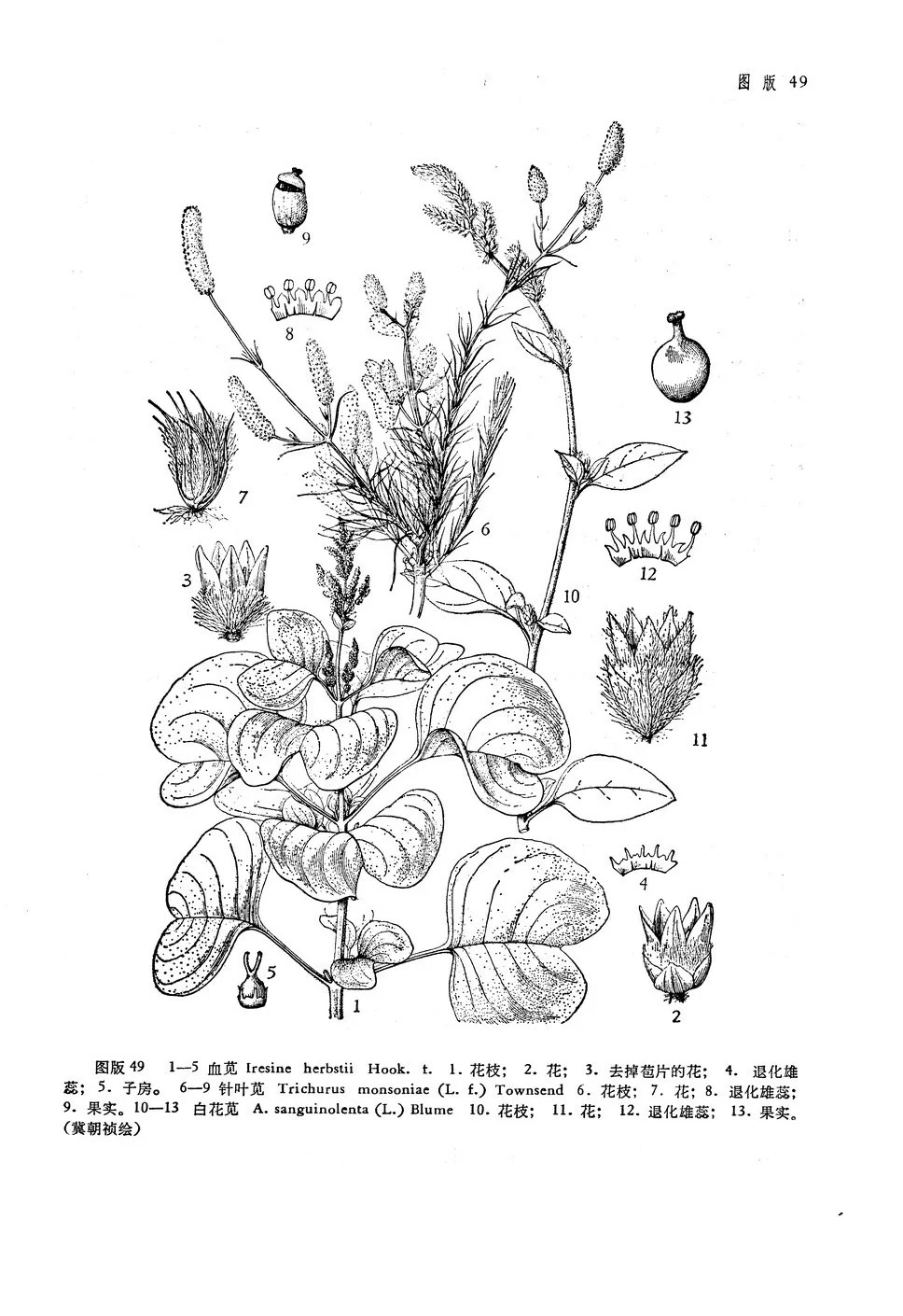 图版 49

9

8

13

7

6

3

12

10

11

4

5

1

2

图版 49 1—5 血苋 Iresine herbstii Hook. t. 1. 花枝; 2. 花; 3. 去掉苞片的花; 4. 退化雄蕊; 5. 子房。 6—9 针叶苋 Trichurus monsoniae (L. f.) Townsend 6. 花枝; 7. 花; 8. 退化雄蕊; 9. 果实。10—13 白花苋 A. sanguinolenta (L.) Blume 10. 花枝; 11. 花; 12. 退化雄蕊; 13. 果实。(冀朝祯绘)